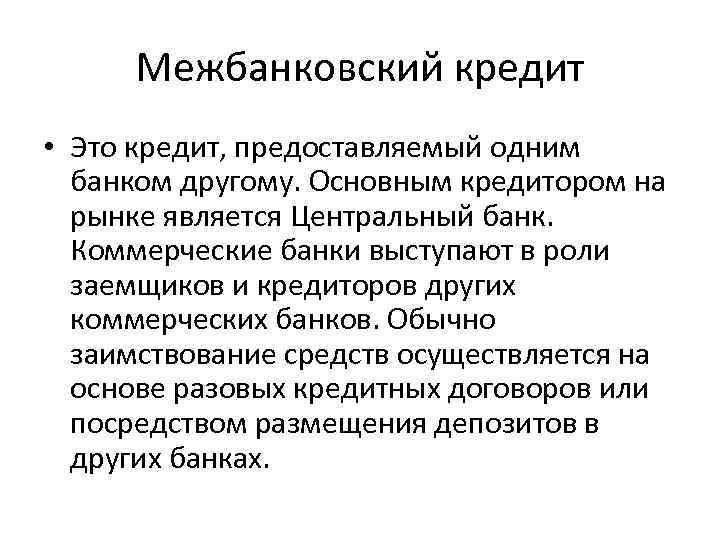 Межбанковский кредит

• Это кредит, предоставляемый одним банком другому. Основным кредитором на рынке является Центральный банк. Коммерческие банки выступают в роли заемщиков и кредиторов других коммерческих банков. Обычно заимствование средств осуществляется на основе разовых кредитных договоров или посредством размещения депозитов в других банках.